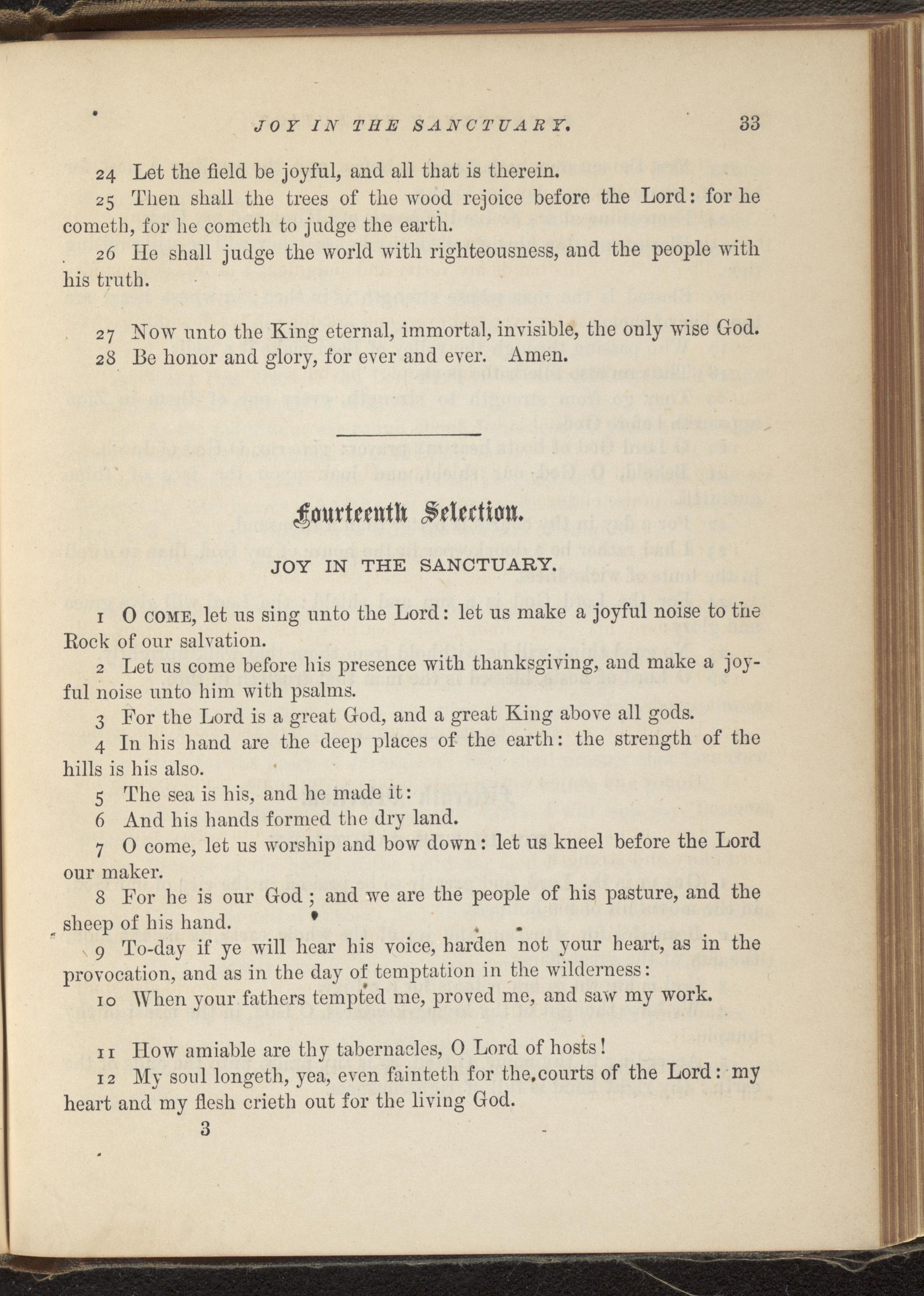 JOY IN THE SANCTUARY. 33

24 Let the field be joyful, and all that is therein.

25 Then shall the trees of the wood rejoice before the Lord: for he cometh, for he cometh to judge the earth.

26 He shall judge the world with righteousness, and the people with his truth.

27 Now unto the King eternal, immortal, invisible, the only wise God.

28 Be honor and glory, for ever and ever. Amen.

Fourteenth Selection.

JOY IN THE SANCTUARY.

1 O COME, let us sing unto the Lord: let us make a joyful noise to the Rock of our salvation.

2 Let us come before his presence with thanksgiving, and make a joyful noise unto him with psalms.

3 For the Lord is a great God, and a great King above all gods.

4 In his hand are the deep places of the earth: the strength of the hills is his also.

5 The sea is his, and he made it:

6 And his hands formed the dry land.

7 O come, let us worship and bow down: let us kneel before the Lord our maker.

8 For he is our God; and we are the people of his pasture, and the sheep of his hand.

9 To-day if ye will hear his voice, harden not your heart, as in the provocation, and as in the day of temptation in the wilderness:

10 When your fathers tempted me, proved me, and saw my work.

11 How amiable are thy tabernacles, O Lord of hosts!

12 My soul longeth, yea, even fainteth for the courts of the Lord: my heart and my flesh crieth out for the living God.

3